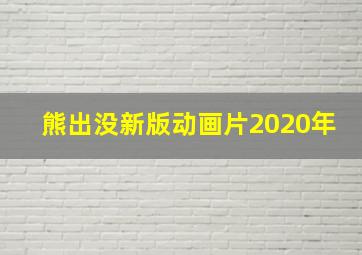 熊出没新版动画片2020年